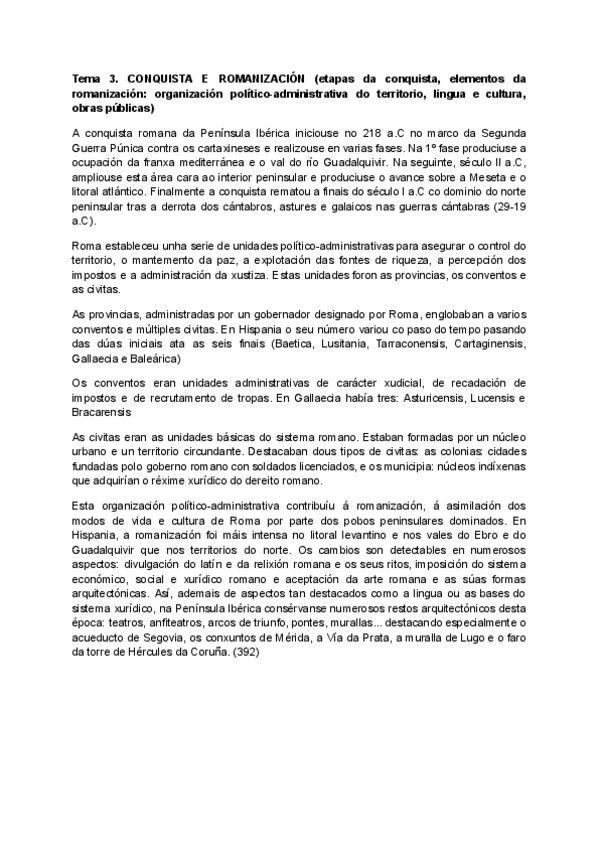 Tema 3. CONQUISTA E ROMANIZACIÓN (etapas da conquista, elementos da romanización: organización político-administrativa do territorio, lingua e cultura, obras públicas)

A conquista romana da Península Ibérica iniciouse no 218 a.C no marco da Segunda Guerra Púnica contra os cartaxineses e realizouse en varias fases. Na 1º fase produciuse a ocupación da franxa mediterránea e o val do río Guadalquivir. Na seguinte, século II a.C, ampliouse esta área cara ao interior peninsular e produciuse o avance sobre a Meseta e o litoral atlántico. Finalmente a conquista rematou a finais do século I a.C co dominio do norte peninsular tras a derrota dos cántabros, astures e galaicos nas guerras cántabras (29-19 a.C).

Roma estableceu unha serie de unidades político-administrativas para asegurar o control do territorio, o mantemento da paz, a explotación das fontes de riqueza, a percepción dos impostos e a administración da xustiza. Estas unidades foron as provincias, os conventos e as civitas.

As provincias, administradas por un gobernador designado por Roma, englobaban a varios conventos e múltiples civitas. En Hispania o seu número variou co paso do tempo pasando das dúas iniciais ata as seis finais (Baetica, Lusitania, Tarraconensis, Cartaginensis, Gallaecia e Baleárica)

Os conventos eran unidades administrativas de carácter xudicial, de recadación de impostos e de recrutamento de tropas. En Gallaecia había tres: Asturicensis, Lucensis e Bracarensis

As civitas eran as unidades básicas do sistema romano. Estaban formadas por un núcleo urbano e un territorio circundante. Destacaban dous tipos de civitas: as colonias: cidades fundadas polo goberno romano con soldados licenciados, e os municipia: núcleos indíxenas que adquirían o réxime xurídico do dereito romano.

Esta organización político-administrativa contribuíu á romanización, á asimilación dos modos de vida e cultura de Roma por parte dos pobos peninsulares dominados. En Hispania, a romanización foi máis intensa no litoral levantino e nos vales do Ebro e do Guadalquivir que nos territorios do norte. Os cambios son detectables en numerosos aspectos: divulgación do latín e da relixión romana e os seus ritos, imposición do sistema económico, social e xurídico romano e aceptación da arte romana e as súas formas arquitectónicas. Así, ademais de aspectos tan destacados como a lingua ou as bases do sistema xurídico, na Península Ibérica consérvanse numerosos restos arquitectónicos desta época: teatros, anfiteatros, arcos de triunfo, pontes, murallas... destacando especialmente o acueducto de Segovia, os conxuntos de Mérida, a Vía da Prata, a muralla de Lugo e o faro da torre de Hércules da Coruña. (392)